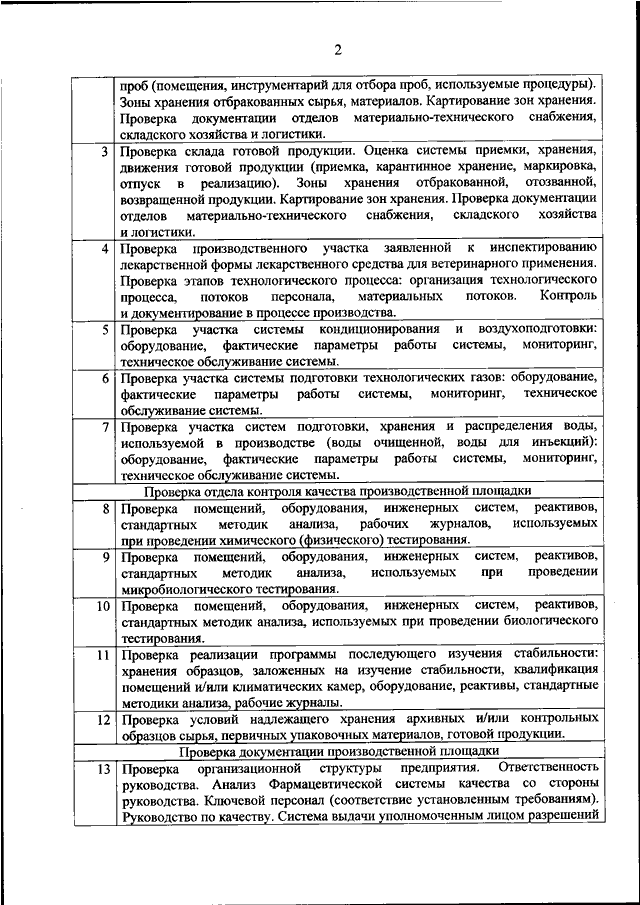 2

| | |
|---|---|
| | проб (помещения, инструментарий для отбора проб, используемые процедуры). Зоны хранения отбракованных сырья, материалов. Картирование зон хранения. Проверка документации отделов материально-технического снабжения, складского хозяйства и логистики. |
| 3 | Проверка склада готовой продукции. Оценка системы приемки, хранения, движения готовой продукции (приемка, карантинное хранение, маркировка, отпуск в реализацию). Зоны хранения отбракованной, отозванной, возвращенной продукции. Картирование зон хранения. Проверка документации отделов материально-технического снабжения, складского хозяйства и логистики. |
| 4 | Проверка производственного участка заявленной к инспектированию лекарственной формы лекарственного средства для ветеринарного применения. Проверка этапов технологического процесса: организация технологического процесса, потоков персонала, материальных потоков. Контроль и документирование в процессе производства. |
| 5 | Проверка участка системы кондиционирования и воздухоподготовки: оборудование, фактические параметры работы системы, мониторинг, техническое обслуживание системы. |
| 6 | Проверка участка системы подготовки технологических газов: оборудование, фактические параметры работы системы, мониторинг, техническое обслуживание системы. |
| 7 | Проверка участка систем подготовки, хранения и распределения воды, используемой в производстве (воды очищенной, воды для инъекций): оборудование, фактические параметры работы системы, мониторинг, техническое обслуживание системы. |
| | Проверка отдела контроля качества производственной площадки |
| 8 | Проверка помещений, оборудования, инженерных систем, реактивов, стандартных методик анализа, рабочих журналов, используемых при проведении химического (физического) тестирования. |
| 9 | Проверка помещений, оборудования, инженерных систем, реактивов, стандартных методик анализа, используемых при проведении микробиологического тестирования. |
| 10 | Проверка помещений, оборудования, инженерных систем, реактивов, стандартных методик анализа, используемых при проведении биологического тестирования. |
| 11 | Проверка реализации программы последующего изучения стабильности: хранения образцов, заложенных на изучение стабильности, квалификация помещений и/или климатических камер, оборудование, реактивы, стандартные методики анализа, рабочие журналы. |
| 12 | Проверка условий надлежащего хранения архивных и/или контрольных образцов сырья, первичных упаковочных материалов, готовой продукции. |
| | Проверка документации производственной площадки |
| 13 | Проверка организационной структуры предприятия. Ответственность руководства. Анализ Фармацевтической системы качества со стороны руководства. Ключевой персонал (соответствие установленным требованиям). Руководство по качеству. Система выдачи уполномоченным лицом разрешений |